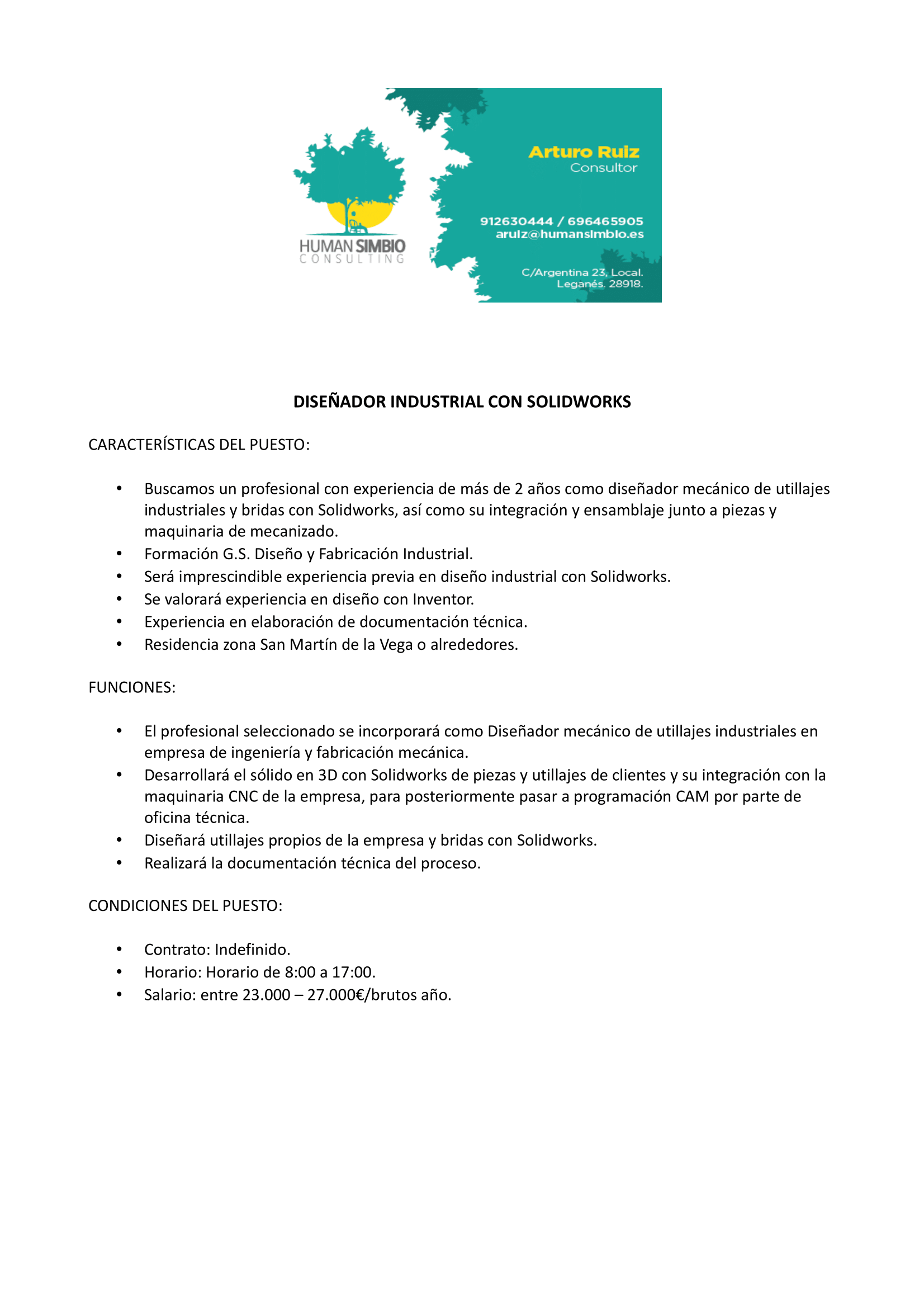 HUMAN SIMBIO
CONSULTING

Arturo Ruiz
Consultor

912630444 / 696465905
aruiz@humansimbio.es

C/Argentina 23, Local.
Leganés. 28918.

DISEÑADOR INDUSTRIAL CON SOLIDWORKS

CARACTERÍSTICAS DEL PUESTO:

• Buscamos un profesional con experiencia de más de 2 años como diseñador mecánico de utillajes industriales y bridas con Solidworks, así como su integración y ensamblaje junto a piezas y maquinaria de mecanizado.
• Formación G.S. Diseño y Fabricación Industrial.
• Será imprescindible experiencia previa en diseño industrial con Solidworks.
• Se valorará experiencia en diseño con Inventor.
• Experiencia en elaboración de documentación técnica.
• Residencia zona San Martín de la Vega o alrededores.

FUNCIONES:

• El profesional seleccionado se incorporará como Diseñador mecánico de utillajes industriales en empresa de ingeniería y fabricación mecánica.
• Desarrollará el sólido en 3D con Solidworks de piezas y utillajes de clientes y su integración con la maquinaria CNC de la empresa, para posteriormente pasar a programación CAM por parte de oficina técnica.
• Diseñará utillajes propios de la empresa y bridas con Solidworks.
• Realizará la documentación técnica del proceso.

CONDICIONES DEL PUESTO:

• Contrato: Indefinido.
• Horario: Horario de 8:00 a 17:00.
• Salario: entre 23.000 – 27.000€/brutos año.